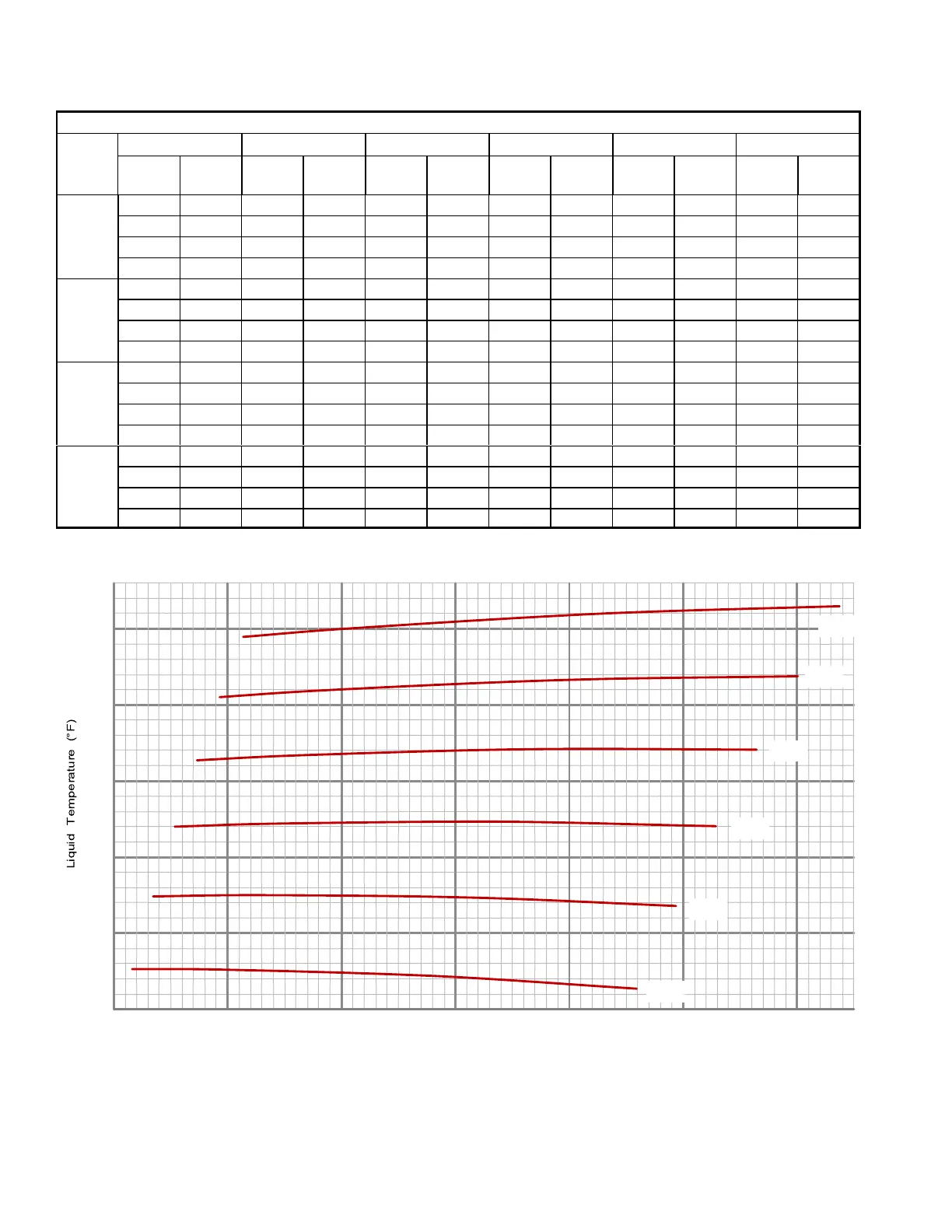 Liquid Temperature (°F)